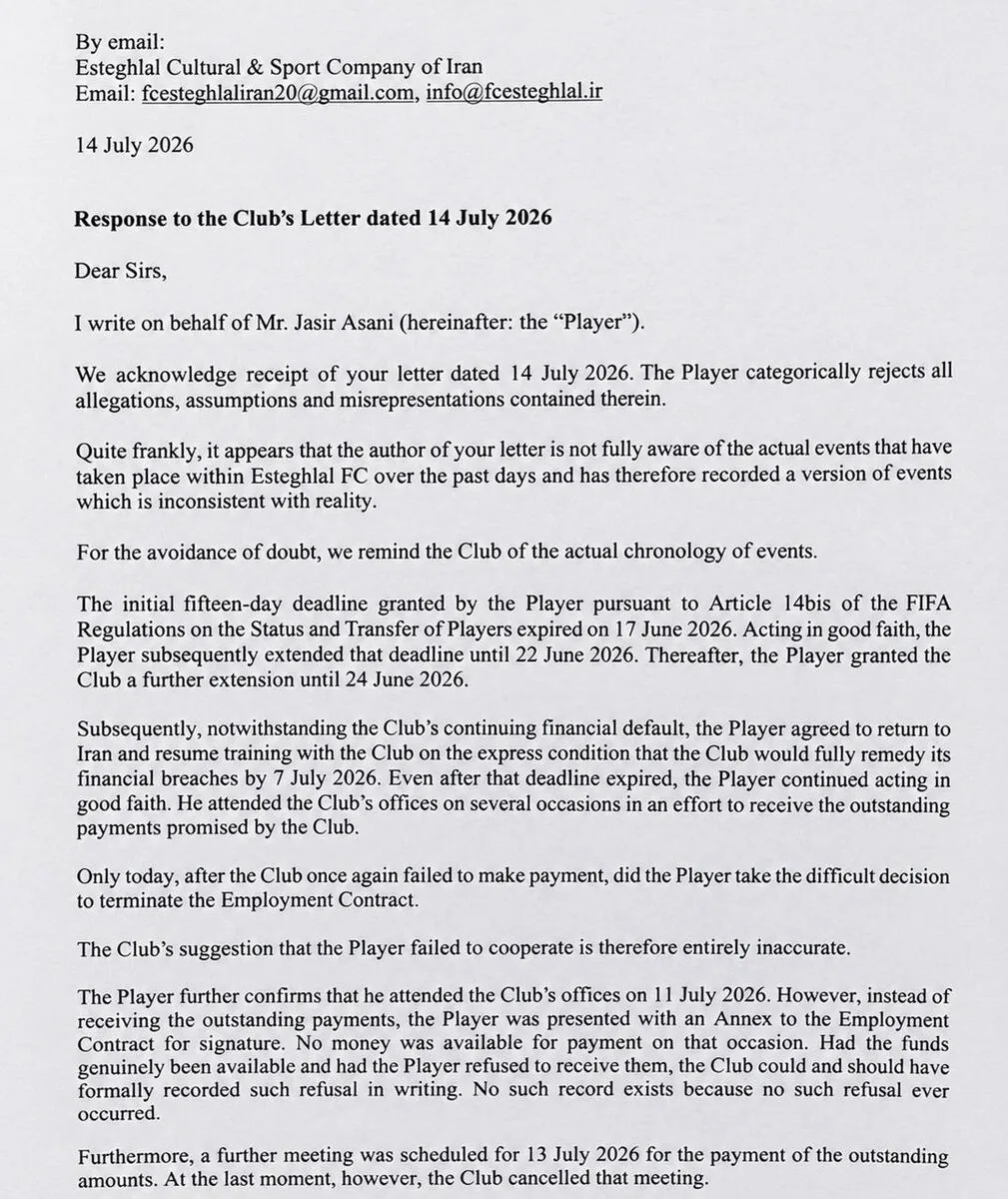 By email:
Esteghlal Cultural & Sport Company of Iran
Email: fcesteghlaliran20@gmail.com, info@fcesteghlal.ir

14 July 2026

Response to the Club's Letter dated 14 July 2026

Dear Sirs,

I write on behalf of Mr. Jasir Asani (hereinafter: the "Player").

We acknowledge receipt of your letter dated 14 July 2026. The Player categorically rejects all allegations, assumptions and misrepresentations contained therein.

Quite frankly, it appears that the author of your letter is not fully aware of the actual events that have taken place within Esteghlal FC over the past days and has therefore recorded a version of events which is inconsistent with reality.

For the avoidance of doubt, we remind the Club of the actual chronology of events.

The initial fifteen-day deadline granted by the Player pursuant to Article 14bis of the FIFA Regulations on the Status and Transfer of Players expired on 17 June 2026. Acting in good faith, the Player subsequently extended that deadline until 22 June 2026. Thereafter, the Player granted the Club a further extension until 24 June 2026.

Subsequently, notwithstanding the Club's continuing financial default, the Player agreed to return to Iran and resume training with the Club on the express condition that the Club would fully remedy its financial breaches by 7 July 2026. Even after that deadline expired, the Player continued acting in good faith. He attended the Club's offices on several occasions in an effort to receive the outstanding payments promised by the Club.

Only today, after the Club once again failed to make payment, did the Player take the difficult decision to terminate the Employment Contract.

The Club's suggestion that the Player failed to cooperate is therefore entirely inaccurate.

The Player further confirms that he attended the Club's offices on 11 July 2026. However, instead of receiving the outstanding payments, the Player was presented with an Annex to the Employment Contract for signature. No money was available for payment on that occasion. Had the funds genuinely been available and had the Player refused to receive them, the Club could and should have formally recorded such refusal in writing. No such record exists because no such refusal ever occurred.

Furthermore, a further meeting was scheduled for 13 July 2026 for the payment of the outstanding amounts. At the last moment, however, the Club cancelled that meeting.